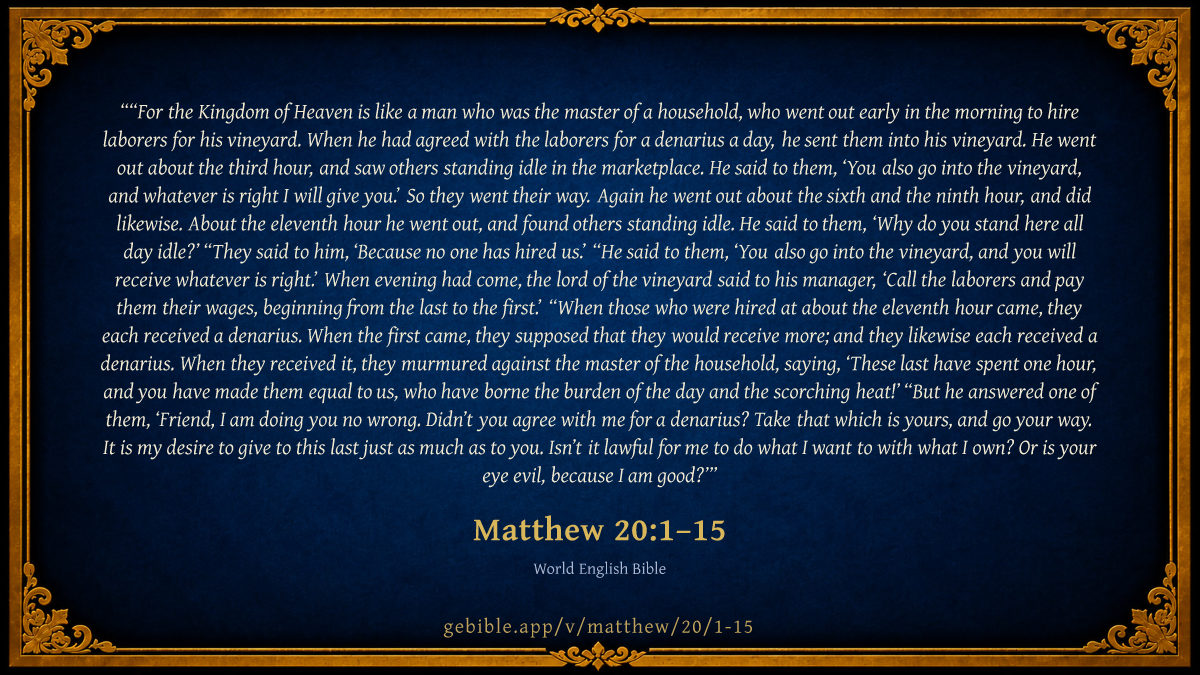 ""For the Kingdom of Heaven is like a man who was the master of a household, who went out early in the morning to hire laborers for his vineyard. When he had agreed with the laborers for a denarius a day, he sent them into his vineyard. He went out about the third hour, and saw others standing idle in the marketplace. He said to them, 'You also go into the vineyard, and whatever is right I will give you.' So they went their way. Again he went out about the sixth and the ninth hour, and did likewise. About the eleventh hour he went out, and found others standing idle. He said to them, 'Why do you stand here all day idle?' "They said to him, 'Because no one has hired us.' "He said to them, 'You also go into the vineyard, and you will receive whatever is right.' When evening had come, the lord of the vineyard said to his manager, 'Call the laborers and pay them their wages, beginning from the last to the first.' "When those who were hired at about the eleventh hour came, they each received a denarius. When the first came, they supposed that they would receive more; and they likewise each received a denarius. When they received it, they murmured against the master of the household, saying, 'These last have spent one hour, and you have made them equal to us, who have borne the burden of the day and the scorching heat!' "But he answered one of them, 'Friend, I am doing you no wrong. Didn't you agree with me for a denarius? Take that which is yours, and go your way. It is my desire to give to this last just as much as to you. Isn't it lawful for me to do what I want to with what I own? Or is your eye evil, because I am good?'"

Matthew 20:1–15

World English Bible

gebible.app/v/matthew/20/1-15